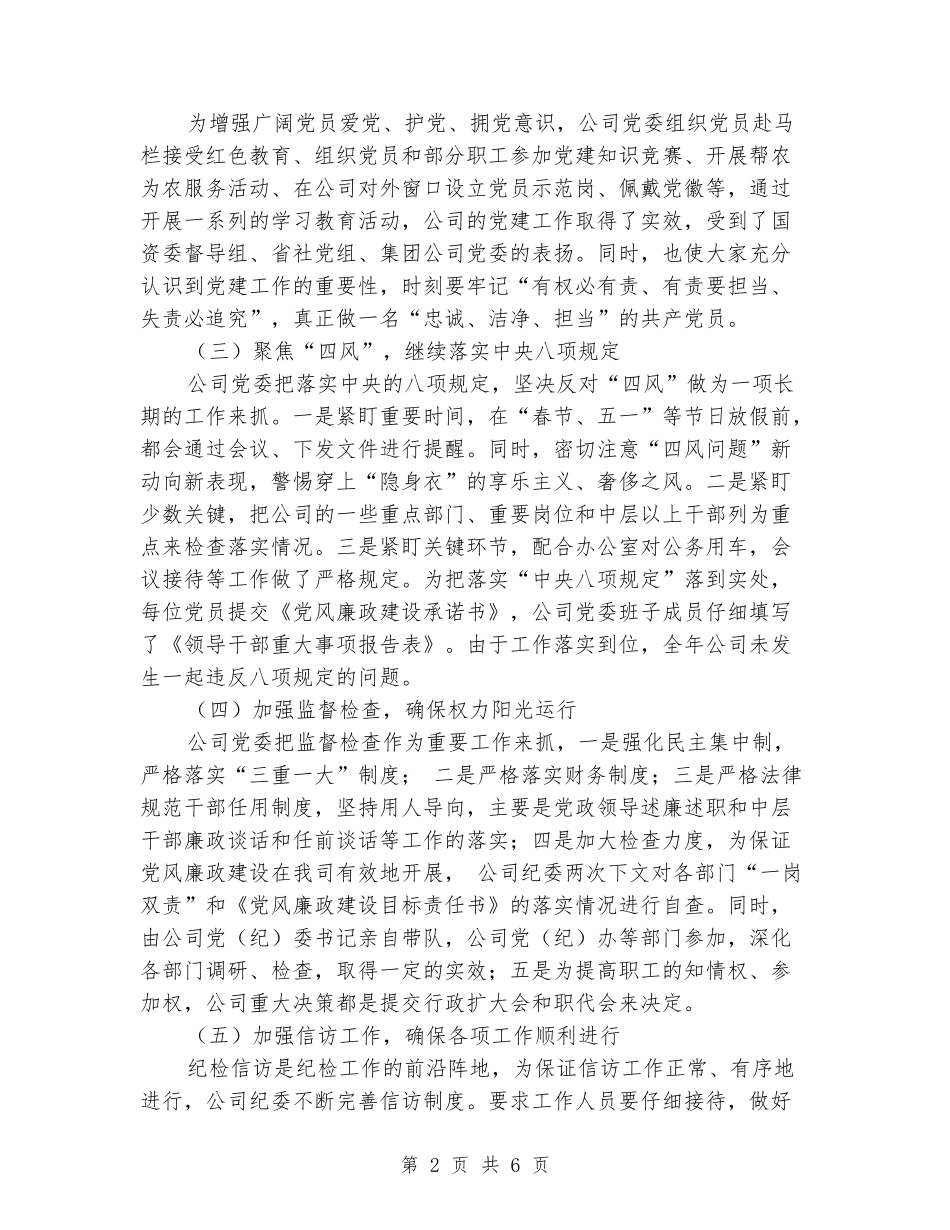 为增强广阔党员爱党、护党、拥党意识，公司党委组织党员赴马栏接受红色教育、组织党员和部分职工参加党建知识竞赛、开展帮农为农服务活动、在公司对外窗口设立党员示范岗、佩戴党徽等，通过开展一系列的学习教育活动，公司的党建工作取得了实效，受到了国资委督导组、省社党组、集团公司党委的表扬。同时，也使大家充分认识到党建工作的重要性，时刻要牢记“有权必有责、有责要担当、失责必追究”，真正做一名“忠诚、洁净、担当”的共产党员。

（三）聚焦“四风”，继续落实中央八项规定

公司党委把落实中央的八项规定，坚决反对“四风”做为一项长期的工作来抓。一是紧盯重要时间，在“春节、五一”等节日放假前，都会通过会议、下发文件进行提醒。同时，密切注意“四风问题”新动向新表现，警惕穿上“隐身衣”的享乐主义、奢侈之风。二是紧盯少数关键，把公司的一些重点部门、重要岗位和中层以上干部列为重点来检查落实情况。三是紧盯关键环节，配合办公室对公务用车，会议接待等工作做了严格规定。为把落实“中央八项规定”落到实处，每位党员提交《党风廉政建设承诺书》，公司党委班子成员仔细填写了《领导干部重大事项报告表》。由于工作落实到位，全年公司未发生一起违反八项规定的问题。

（四）加强监督检查，确保权力阳光运行

公司党委把监督检查作为重要工作来抓，一是强化民主集中制，严格落实“三重一大”制度； 二是严格落实财务制度；三是严格法律规范干部任用制度，坚持用人导向，主要是党政领导述廉述职和中层干部廉政谈话和任前谈话等工作的落实；四是加大检查力度，为保证党风廉政建设在我司有效地开展， 公司纪委两次下文对各部门“一岗双责”和《党风廉政建设目标责任书》的落实情况进行自查。同时，由公司党（纪）委书记亲自带队，公司党（纪）办等部门参加，深化各部门调研、检查，取得一定的实效；五是为提高职工的知情权、参加权，公司重大决策都是提交行政扩大会和职代会来决定。

（五）加强信访工作，确保各项工作顺利进行

纪检信访是纪检工作的前沿阵地，为保证信访工作正常、有序地进行，公司纪委不断完善信访制度。要求工作人员要仔细接待，做好

第 2 页 共 6 页